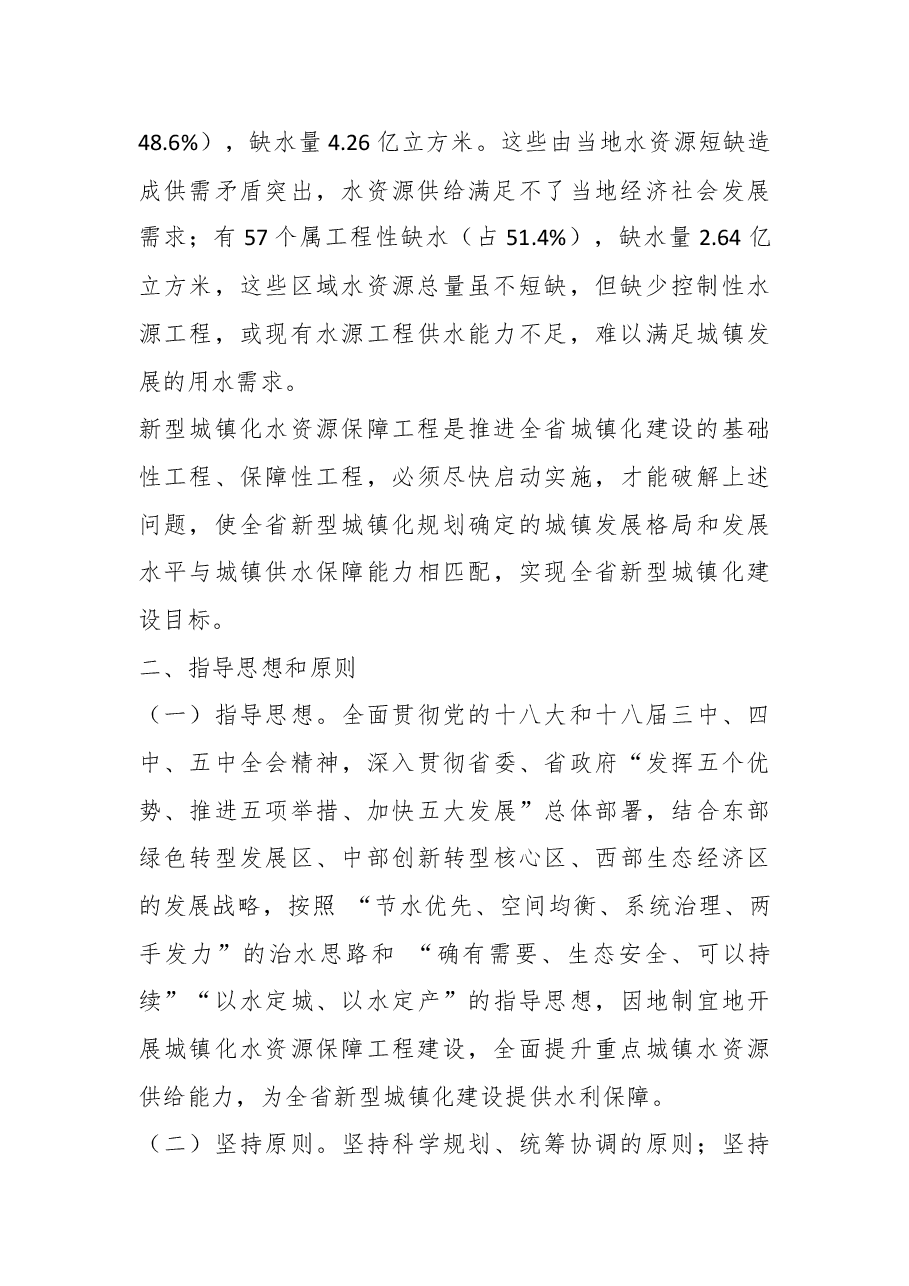 48.6%），缺水量4.26亿立方米。这些由当地水资源短缺造成供需矛盾突出，水资源供给满足不了当地经济社会发展需求；有57个属工程性缺水（占51.4%），缺水量2.64亿立方米，这些区域水资源总量虽不短缺，但缺少控制性水源工程，或现有水源工程供水能力不足，难以满足城镇发展的用水需求。

新型城镇化水资源保障工程是推进全省城镇化建设的基础性工程、保障性工程，必须尽快启动实施，才能破解上述问题，使全省新型城镇化规划确定的城镇发展格局和发展水平与城镇供水保障能力相匹配，实现全省新型城镇化建设目标。

二、指导思想和原则

（一）指导思想。全面贯彻党的十八大和十八届三中、四中、五中全会精神，深入贯彻省委、省政府“发挥五个优势、推进五项举措、加快五大发展”总体部署，结合东部绿色转型发展区、中部创新转型核心区、西部生态经济区的发展战略，按照“节水优先、空间均衡、系统治理、两手发力”的治水思路和“确有需要、生态安全、可以持续”“以水定城、以水定产”的指导思想，因地制宜地开展城镇化水资源保障工程建设，全面提升重点城镇水资源供给能力，为全省新型城镇化建设提供水利保障。

（二）坚持原则。坚持科学规划、统筹协调的原则；坚持